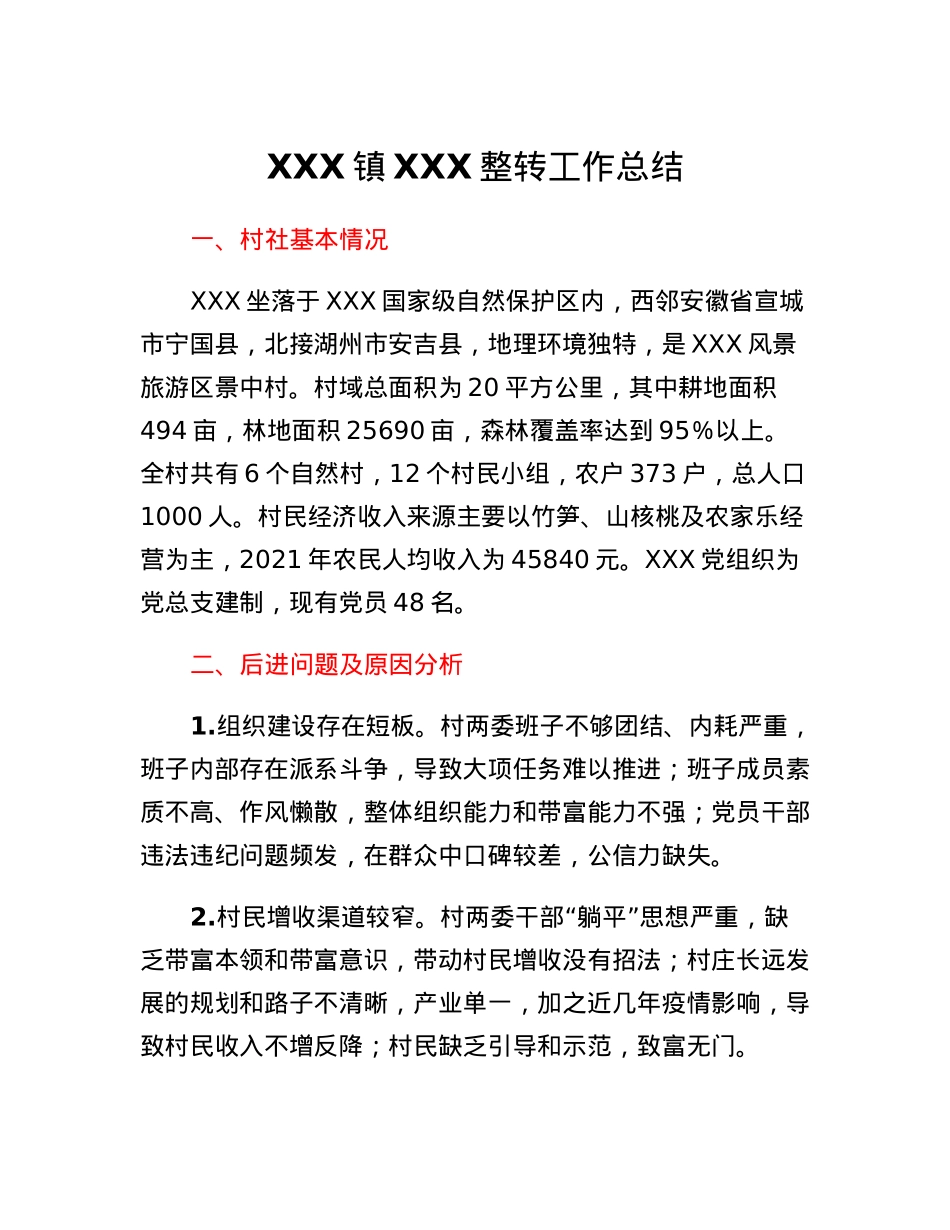 XXX 镇 XXX 整转工作总结

一、村社基本情况

XXX 坐落于 XXX 国家级自然保护区内，西邻安徽省宣城市宁国县，北接湖州市安吉县，地理环境独特，是 XXX 风景旅游区景中村。村域总面积为 20 平方公里，其中耕地面积 494 亩，林地面积 25690 亩，森林覆盖率达到 95%以上。全村共有 6 个自然村，12 个村民小组，农户 373 户，总人口 1000 人。村民经济收入来源主要以竹笋、山核桃及农家乐经营为主，2021 年农民人均收入为 45840 元。XXX 党组织为党总支建制，现有党员 48 名。

二、后进问题及原因分析

1.组织建设存在短板。村两委班子不够团结、内耗严重，班子内部存在派系斗争，导致大项任务难以推进；班子成员素质不高、作风懒散，整体组织能力和带富能力不强；党员干部违法违纪问题频发，在群众中口碑较差，公信力缺失。

2.村民增收渠道较窄。村两委干部“躺平”思想严重，缺乏带富本领和带富意识，带动村民增收没有招法；村庄长远发展的规划和路子不清晰，产业单一，加之近几年疫情影响，导致村民收入不增反降；村民缺乏引导和示范，致富无门。